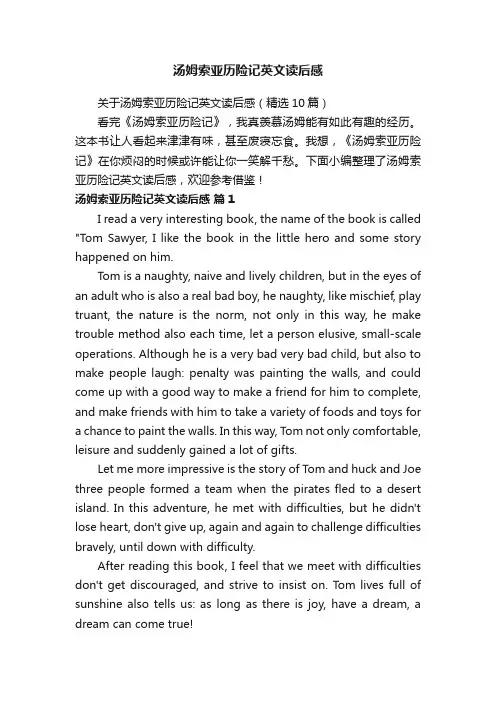 汤姆索亚历险记英文读后感

关于汤姆索亚历险记英文读后感（精选10篇）

看完《汤姆索亚历险记》，我真羡慕汤姆能有如此有趣的经历。这本书让人看起来津津有味，甚至废寝忘食。我想，《汤姆索亚历险记》在你烦闷的时候或许能让你一笑解千愁。下面小编整理了汤姆索亚历险记英文读后感，欢迎参考借鉴！

汤姆索亚历险记英文读后感 篇1

I read a very interesting book, the name of the book is called "Tom Sawyer, I like the book in the little hero and some story happened on him.

Tom is a naughty, naive and lively children, but in the eyes of an adult who is also a real bad boy, he naughty, like mischief, play truant, the nature is the norm, not only in this way, he make trouble method also each time, let a person elusive, small-scale operations. Although he is a very bad very bad child, but also to make people laugh: penalty was painting the walls, and could come up with a good way to make a friend for him to complete, and make friends with him to take a variety of foods and toys for a chance to paint the walls. In this way, Tom not only comfortable, leisure and suddenly gained a lot of gifts.

Let me more impressive is the story of Tom and huck and Joe three people formed a team when the pirates fled to a desert island. In this adventure, he met with difficulties, but he didn't lose heart, don't give up, again and again to challenge difficulties bravely, until down with difficulty.

After reading this book, I feel that we meet with difficulties don't get discouraged, and strive to insist on. Tom lives full of sunshine also tells us: as long as there is joy, have a dream, a dream can come true!